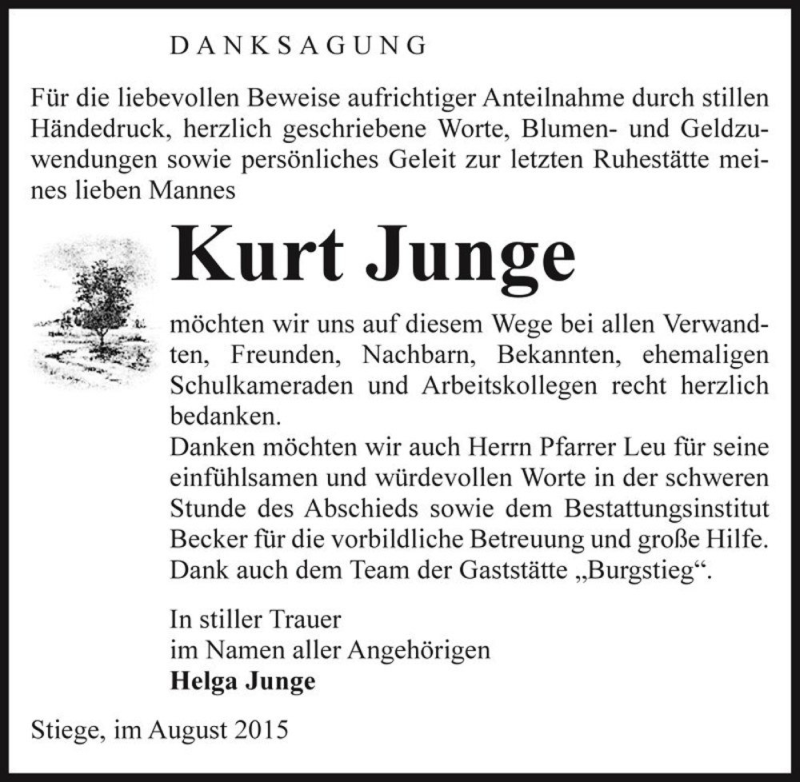 DANKSAGUNG

Für die liebevollen Beweise aufrichtiger Anteilnahme durch stillen Händedruck, herzlich geschriebene Worte, Blumen- und Geldzuwendungen sowie persönliches Geleit zur letzten Ruhestätte meines lieben Mannes

Kurt Junge

möchten wir uns auf diesem Wege bei allen Verwandten, Freunden, Nachbarn, Bekannten, ehemaligen Schulkameraden und Arbeitskollegen recht herzlich bedanken.
Danken möchten wir auch Herrn Pfarrer Leu für seine einfühlsamen und würdevollen Worte in der schweren Stunde des Abschieds sowie dem Bestattungsinstitut Becker für die vorbildliche Betreuung und große Hilfe. Dank auch dem Team der Gaststätte „Burgstieg“.

In stiller Trauer
im Namen aller Angehörigen
Helga Junge

Stiege, im August 2015